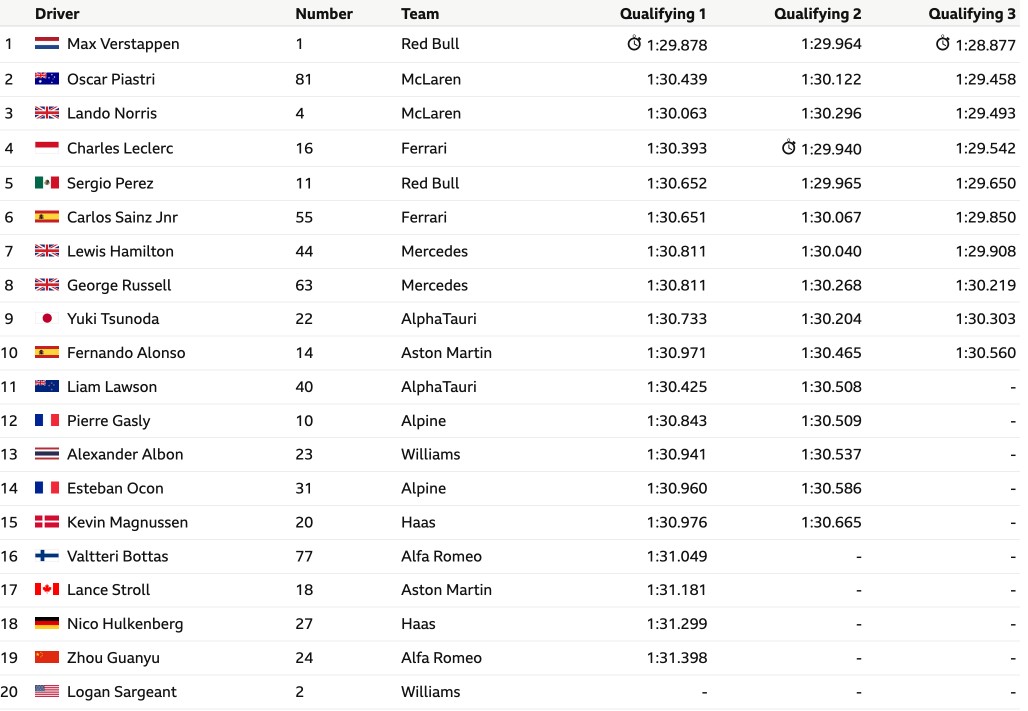 | | Driver | Number | Team | Qualifying 1 | Qualifying 2 | Qualifying 3 |
|---|---|---|---|---|---|---|
| 1 | Max Verstappen | 1 | Red Bull | 1:29.878 | 1:29.964 | 1:28.877 |
| 2 | Oscar Piastri | 81 | McLaren | 1:30.439 | 1:30.122 | 1:29.458 |
| 3 | Lando Norris | 4 | McLaren | 1:30.063 | 1:30.296 | 1:29.493 |
| 4 | Charles Leclerc | 16 | Ferrari | 1:30.393 | 1:29.940 | 1:29.542 |
| 5 | Sergio Perez | 11 | Red Bull | 1:30.652 | 1:29.965 | 1:29.650 |
| 6 | Carlos Sainz Jnr | 55 | Ferrari | 1:30.651 | 1:30.067 | 1:29.850 |
| 7 | Lewis Hamilton | 44 | Mercedes | 1:30.811 | 1:30.040 | 1:29.908 |
| 8 | George Russell | 63 | Mercedes | 1:30.811 | 1:30.268 | 1:30.219 |
| 9 | Yuki Tsunoda | 22 | AlphaTauri | 1:30.733 | 1:30.204 | 1:30.303 |
| 10 | Fernando Alonso | 14 | Aston Martin | 1:30.971 | 1:30.465 | 1:30.560 |
| 11 | Liam Lawson | 40 | AlphaTauri | 1:30.425 | 1:30.508 | - |
| 12 | Pierre Gasly | 10 | Alpine | 1:30.843 | 1:30.509 | - |
| 13 | Alexander Albon | 23 | Williams | 1:30.941 | 1:30.537 | - |
| 14 | Esteban Ocon | 31 | Alpine | 1:30.960 | 1:30.586 | - |
| 15 | Kevin Magnussen | 20 | Haas | 1:30.976 | 1:30.665 | - |
| 16 | Valtteri Bottas | 77 | Alfa Romeo | 1:31.049 | - | - |
| 17 | Lance Stroll | 18 | Aston Martin | 1:31.181 | - | - |
| 18 | Nico Hulkenberg | 27 | Haas | 1:31.299 | - | - |
| 19 | Zhou Guanyu | 24 | Alfa Romeo | 1:31.398 | - | - |
| 20 | Logan Sargeant | 2 | Williams | - | - | - |